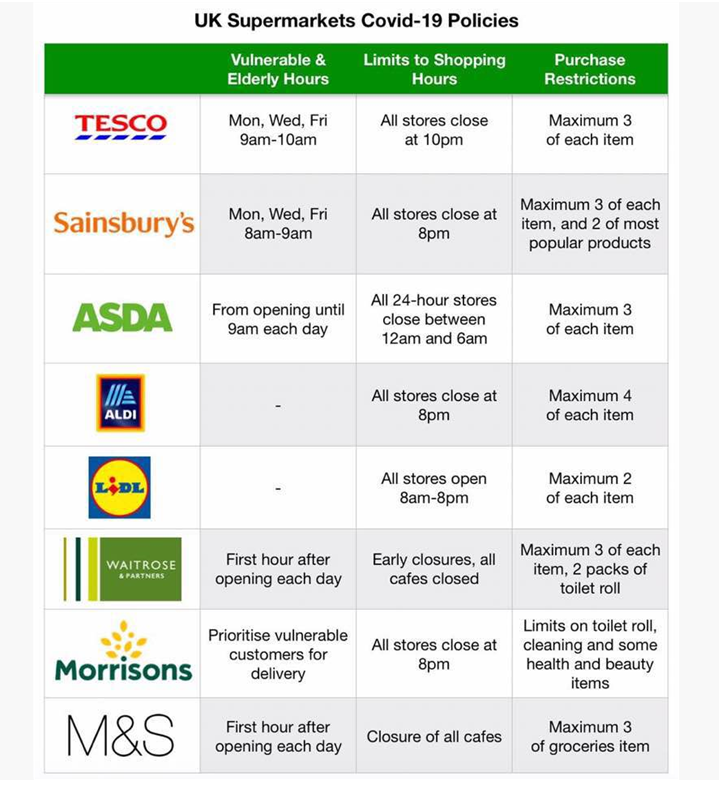 UK Supermarkets Covid-19 Policies

| | Vulnerable & Elderly Hours | Limits to Shopping Hours | Purchase Restrictions |
|---|---|---|---|
| TESCO | Mon, Wed, Fri 9am-10am | All stores close at 10pm | Maximum 3 of each item |
| Sainsbury's | Mon, Wed, Fri 8am-9am | All stores close at 8pm | Maximum 3 of each item, and 2 of most popular products |
| ASDA | From opening until 9am each day | All 24-hour stores close between 12am and 6am | Maximum 3 of each item |
| ALDI | - | All stores close at 8pm | Maximum 4 of each item |
| LIDL | - | All stores open 8am-8pm | Maximum 2 of each item |
| WAITROSE & PARTNERS | First hour after opening each day | Early closures, all cafes closed | Maximum 3 of each item, 2 packs of toilet roll |
| Morrisons | Prioritise vulnerable customers for delivery | All stores close at 8pm | Limits on toilet roll, cleaning and some health and beauty items |
| M&S | First hour after opening each day | Closure of all cafes | Maximum 3 of groceries item |